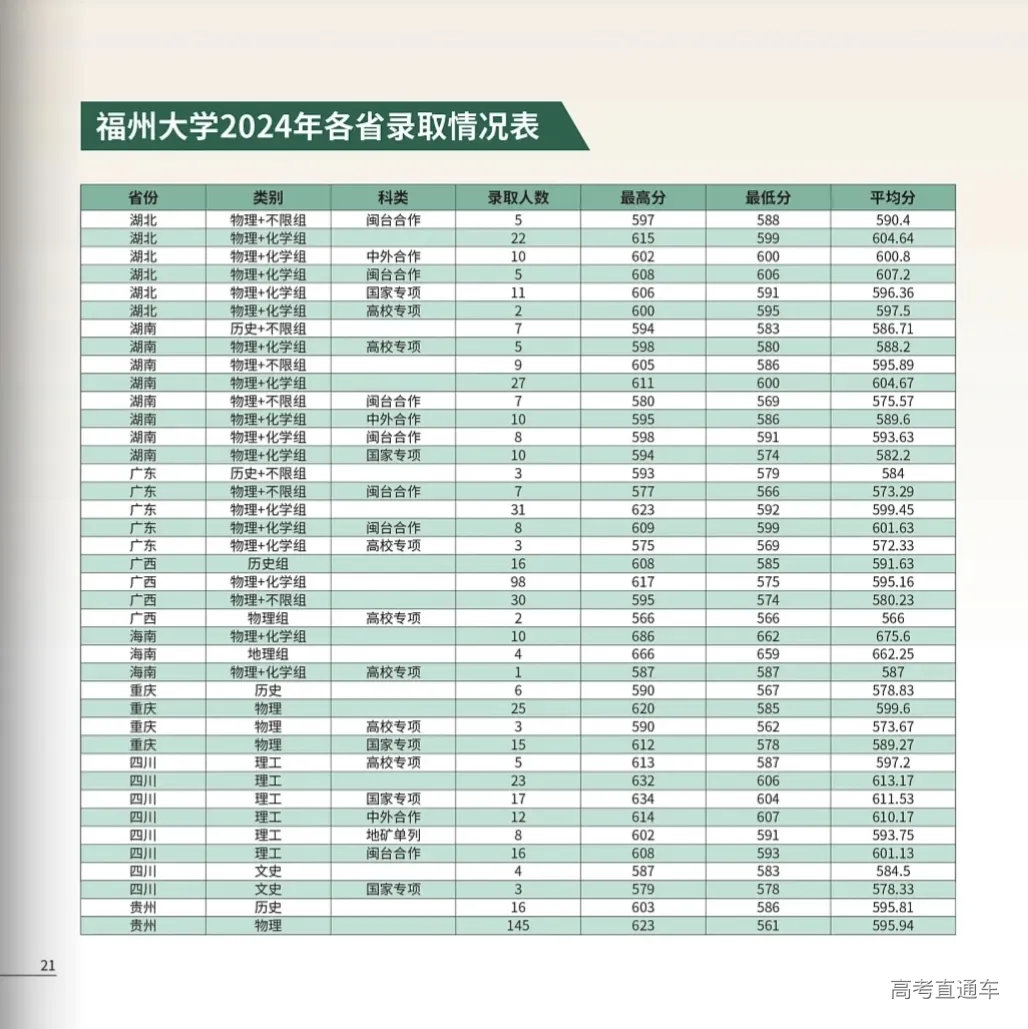 福州大学2024年各省录取情况表

| 省份 | 类别 | 科类 | 录取人数 | 最高分 | 最低分 | 平均分 |
|---|---|---|---|---|---|---|
| 湖北 | 物理+不限组 | 闽台合作 | 5 | 597 | 588 | 590.4 |
| 湖北 | 物理+化学组 | | 22 | 615 | 599 | 604.64 |
| 湖北 | 物理+化学组 | 中外合作 | 10 | 602 | 600 | 600.8 |
| 湖北 | 物理+化学组 | 闽台合作 | 5 | 608 | 606 | 607.2 |
| 湖北 | 物理+化学组 | 国家专项 | 11 | 606 | 591 | 596.36 |
| 湖北 | 物理+化学组 | 高校专项 | 2 | 600 | 595 | 597.5 |
| 湖南 | 历史+不限组 | | 7 | 594 | 583 | 586.71 |
| 湖南 | 物理+化学组 | 高校专项 | 5 | 598 | 580 | 588.2 |
| 湖南 | 物理+不限组 | | 9 | 605 | 586 | 595.89 |
| 湖南 | 物理+化学组 | | 27 | 611 | 600 | 604.67 |
| 湖南 | 物理+不限组 | 闽台合作 | 7 | 580 | 569 | 575.57 |
| 湖南 | 物理+化学组 | 中外合作 | 10 | 595 | 586 | 589.6 |
| 湖南 | 物理+化学组 | 闽台合作 | 8 | 598 | 591 | 593.63 |
| 湖南 | 物理+化学组 | 国家专项 | 10 | 594 | 574 | 582.2 |
| 广东 | 历史+不限组 | | 3 | 593 | 579 | 584 |
| 广东 | 物理+不限组 | 闽台合作 | 7 | 577 | 566 | 573.29 |
| 广东 | 物理+化学组 | | 31 | 623 | 592 | 599.45 |
| 广东 | 物理+化学组 | 闽台合作 | 8 | 609 | 599 | 601.63 |
| 广东 | 物理+化学组 | 高校专项 | 3 | 575 | 569 | 572.33 |
| 广西 | 历史组 | | 16 | 608 | 585 | 591.63 |
| 广西 | 物理+化学组 | | 98 | 617 | 575 | 595.16 |
| 广西 | 物理+不限组 | | 30 | 595 | 574 | 580.23 |
| 广西 | 物理组 | 高校专项 | 2 | 566 | 566 | 566 |
| 海南 | 物理+化学组 | | 10 | 686 | 662 | 675.6 |
| 海南 | 地理组 | | 4 | 666 | 659 | 662.25 |
| 海南 | 物理+化学组 | 高校专项 | 1 | 587 | 587 | 587 |
| 重庆 | 历史 | | 6 | 590 | 567 | 578.83 |
| 重庆 | 物理 | | 25 | 620 | 585 | 599.6 |
| 重庆 | 物理 | 高校专项 | 3 | 590 | 562 | 573.67 |
| 重庆 | 物理 | 国家专项 | 15 | 612 | 578 | 589.27 |
| 四川 | 理工 | 高校专项 | 5 | 613 | 587 | 597.2 |
| 四川 | 理工 | | 23 | 632 | 606 | 613.17 |
| 四川 | 理工 | 国家专项 | 17 | 634 | 604 | 611.53 |
| 四川 | 理工 | 中外合作 | 12 | 614 | 607 | 610.17 |
| 四川 | 理工 | 地矿单列 | 8 | 602 | 591 | 593.75 |
| 四川 | 理工 | 闽台合作 | 16 | 608 | 593 | 601.13 |
| 四川 | 文史 | | 4 | 587 | 583 | 584.5 |
| 四川 | 文史 | 国家专项 | 3 | 579 | 578 | 578.33 |
| 贵州 | 历史 | | 16 | 603 | 586 | 595.81 |
| 贵州 | 物理 | | 145 | 623 | 561 | 595.94 |

21

高考直通车